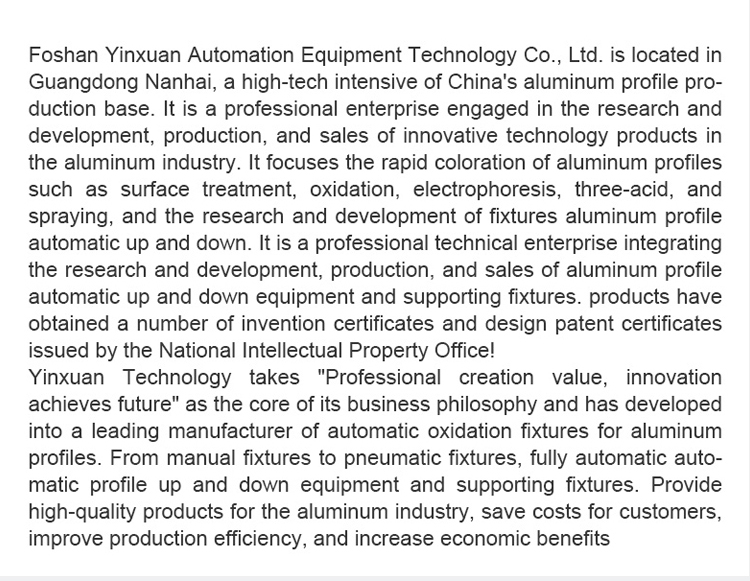 Foshan Yinxuan Automation Equipment Technology Co., Ltd. is located in Guangdong Nanhai, a high-tech intensive of China's aluminum profile production base. It is a professional enterprise engaged in the research and development, production, and sales of innovative technology products in the aluminum industry. It focuses the rapid coloration of aluminum profiles such as surface treatment, oxidation, electrophoresis, three-acid, and spraying, and the research and development of fixtures aluminum profile automatic up and down. It is a professional technical enterprise integrating the research and development, production, and sales of aluminum profile automatic up and down equipment and supporting fixtures. products have obtained a number of invention certificates and design patent certificates issued by the National Intellectual Property Office!
Yinxuan Technology takes "Professional creation value, innovation achieves future" as the core of its business philosophy and has developed into a leading manufacturer of automatic oxidation fixtures for aluminum profiles. From manual fixtures to pneumatic fixtures, fully automatic automatic profile up and down equipment and supporting fixtures. Provide high-quality products for the aluminum industry, save costs for customers, improve production efficiency, and increase economic benefits